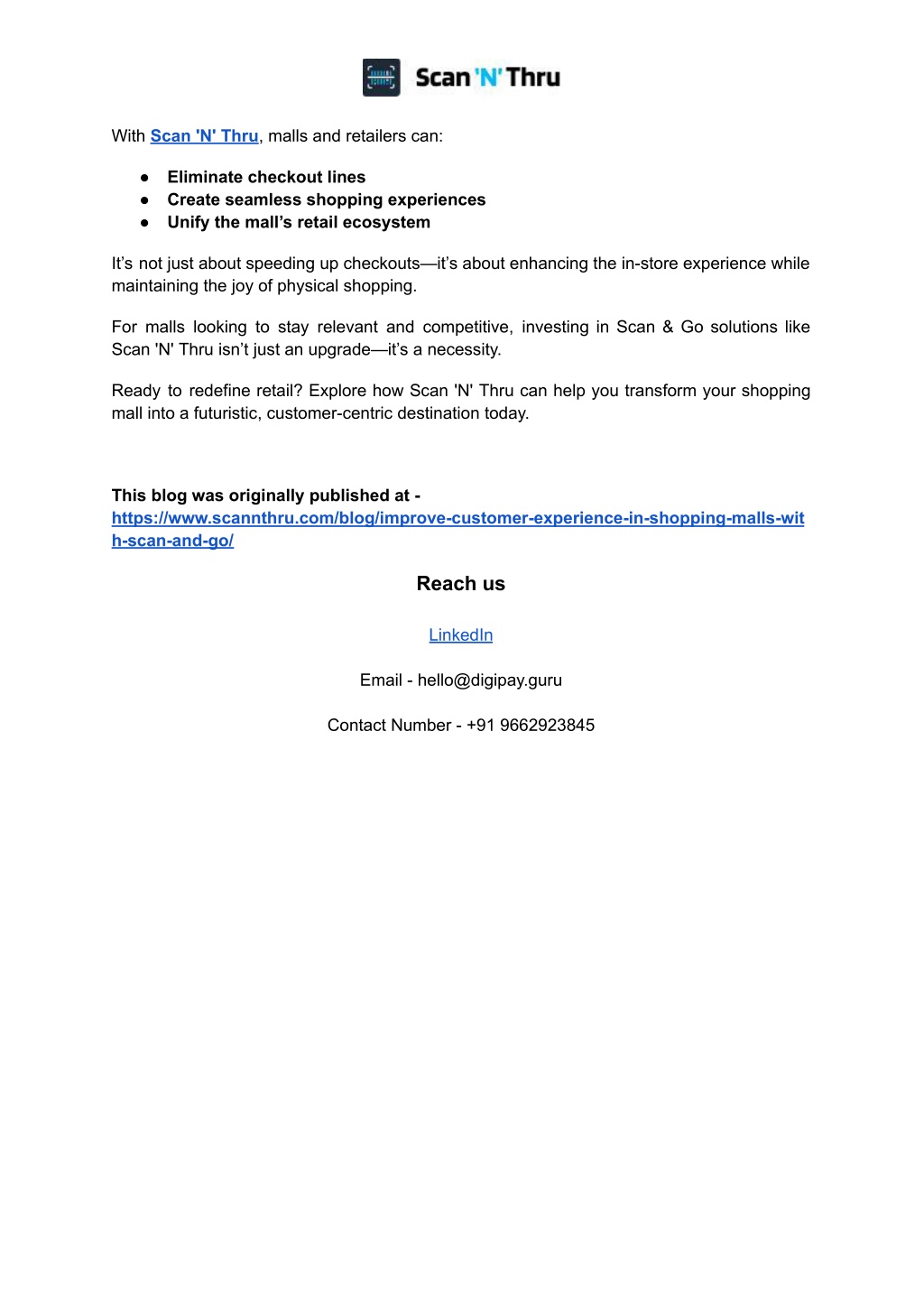 Scan 'N' Thru

With Scan 'N' Thru, malls and retailers can:

● Eliminate checkout lines
● Create seamless shopping experiences
● Unify the mall's retail ecosystem

It's not just about speeding up checkouts—it's about enhancing the in-store experience while maintaining the joy of physical shopping.

For malls looking to stay relevant and competitive, investing in Scan & Go solutions like Scan 'N' Thru isn't just an upgrade—it's a necessity.

Ready to redefine retail? Explore how Scan 'N' Thru can help you transform your shopping mall into a futuristic, customer-centric destination today.

This blog was originally published at - https://www.scannthru.com/blog/improve-customer-experience-in-shopping-malls-with-scan-and-go/

Reach us

LinkedIn

Email - hello@digipay.guru

Contact Number - +91 9662923845